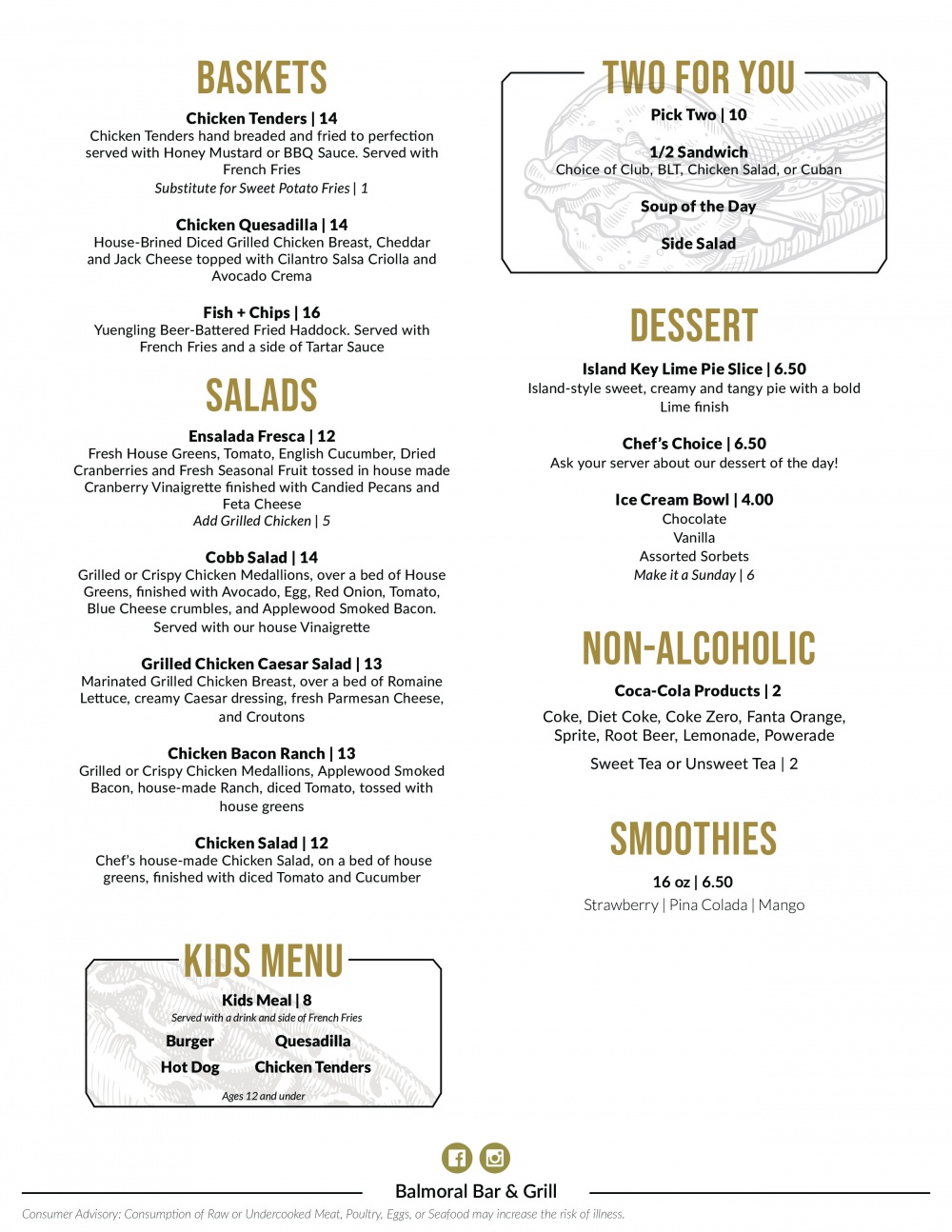 BASKETS

Chicken Tenders | 14
Chicken Tenders hand breaded and fried to perfection served with Honey Mustard or BBQ Sauce. Served with French Fries
Substitute for Sweet Potato Fries | 1

Chicken Quesadilla | 14
House-Brined Diced Grilled Chicken Breast, Cheddar and Jack Cheese topped with Cilantro Salsa Criolla and Avocado Crema

Fish + Chips | 16
Yuengling Beer-Battered Fried Haddock. Served with French Fries and a side of Tartar Sauce

SALADS

Ensalada Fresca | 12
Fresh House Greens, Tomato, English Cucumber, Dried Cranberries and Fresh Seasonal Fruit tossed in house made Cranberry Vinaigrette finished with Candied Pecans and Feta Cheese
Add Grilled Chicken | 5

Cobb Salad | 14
Grilled or Crispy Chicken Medallions, over a bed of House Greens, finished with Avocado, Egg, Red Onion, Tomato, Blue Cheese crumbles, and Applewood Smoked Bacon. Served with our house Vinaigrette

Grilled Chicken Caesar Salad | 13
Marinated Grilled Chicken Breast, over a bed of Romaine Lettuce, creamy Caesar dressing, fresh Parmesan Cheese, and Croutons

Chicken Bacon Ranch | 13
Grilled or Crispy Chicken Medallions, Applewood Smoked Bacon, house-made Ranch, diced Tomato, tossed with house greens

Chicken Salad | 12
Chef's house-made Chicken Salad, on a bed of house greens, finished with diced Tomato and Cucumber

KIDS MENU

Kids Meal | 8
Served with a drink and side of French Fries
Burger
Quesadilla
Hot Dog
Chicken Tenders
Ages 12 and under

TWO FOR YOU

Pick Two | 10

1/2 Sandwich
Choice of Club, BLT, Chicken Salad, or Cuban

Soup of the Day

Side Salad

DESSERT

Island Key Lime Pie Slice | 6.50
Island-style sweet, creamy and tangy pie with a bold Lime finish

Chef's Choice | 6.50
Ask your server about our dessert of the day!

Ice Cream Bowl | 4.00
Chocolate
Vanilla
Assorted Sorbets
Make it a Sunday | 6

NON-ALCOHOLIC

Coca-Cola Products | 2
Coke, Diet Coke, Coke Zero, Fanta Orange, Sprite, Root Beer, Lemonade, Powerade

Sweet Tea or Unsweet Tea | 2

SMOOTHIES

16 oz | 6.50
Strawberry | Pina Colada | Mango

Balmoral Bar & Grill

Consumer Advisory: Consumption of Raw or Undercooked Meat, Poultry, Eggs, or Seafood may increase the risk of illness.